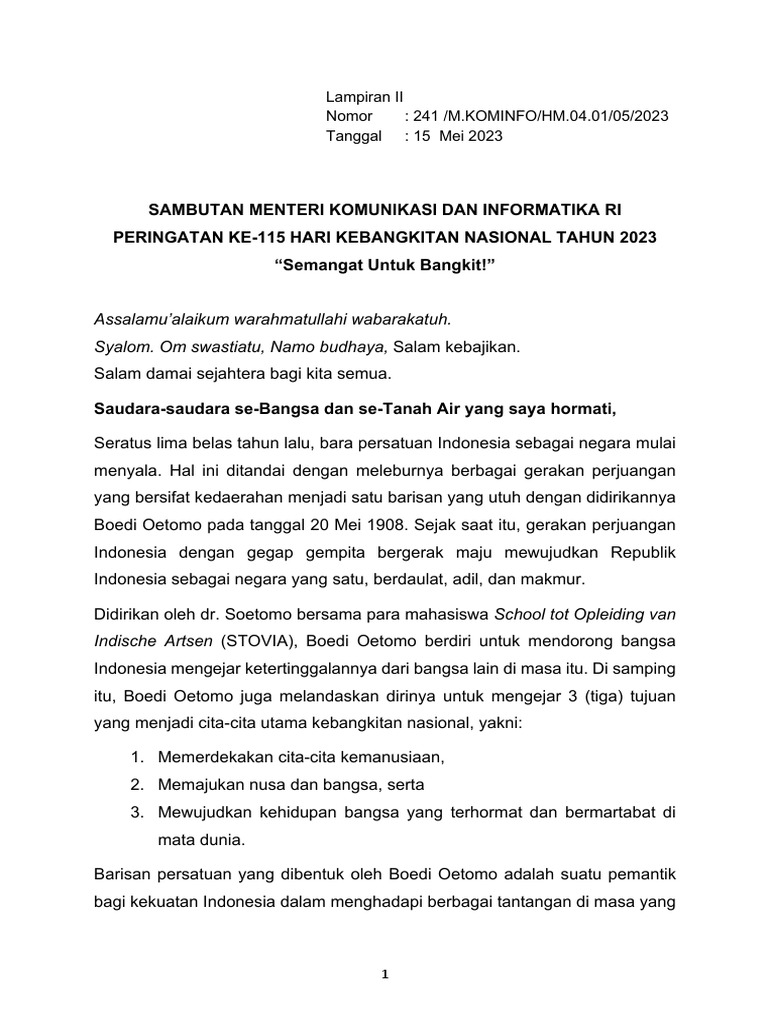 Lampiran II
Nomor : 241 /M.KOMINFO/HM.04.01/05/2023
Tanggal : 15 Mei 2023

SAMBUTAN MENTERI KOMUNIKASI DAN INFORMATIKA RI
PERINGATAN KE-115 HARI KEBANGKITAN NASIONAL TAHUN 2023
“Semangat Untuk Bangkit!”

Assalamu’alaikum warahmatullahi wabarakatuh.
Syalom. Om swastiatu, Namo budhaya, Salam kebajikan.
Salam damai sejahtera bagi kita semua.

Saudara-saudara se-Bangsa dan se-Tanah Air yang saya hormati,

Seratus lima belas tahun lalu, bara persatuan Indonesia sebagai negara mulai menyala. Hal ini ditandai dengan meleburnya berbagai gerakan perjuangan yang bersifat kedaerahan menjadi satu barisan yang utuh dengan didirikannya Boedi Oetomo pada tanggal 20 Mei 1908. Sejak saat itu, gerakan perjuangan Indonesia dengan gegap gempita bergerak maju mewujudkan Republik Indonesia sebagai negara yang satu, berdaulat, adil, dan makmur.

Didirikan oleh dr. Soetomo bersama para mahasiswa School tot Opleiding van Indische Artsen (STOVIA), Boedi Oetomo berdiri untuk mendorong bangsa Indonesia mengejar ketertinggalannya dari bangsa lain di masa itu. Di samping itu, Boedi Oetomo juga melandaskan dirinya untuk mengejar 3 (tiga) tujuan yang menjadi cita-cita utama kebangkitan nasional, yakni:

1. Memerdekakan cita-cita kemanusiaan,
2. Memajukan nusa dan bangsa, serta
3. Mewujudkan kehidupan bangsa yang terhormat dan bermartabat di mata dunia.

Barisan persatuan yang dibentuk oleh Boedi Oetomo adalah suatu pemantik bagi kekuatan Indonesia dalam menghadapi berbagai tantangan di masa yang

1